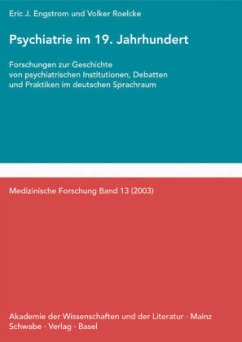 Eric J. Engstrom und Volker Roelcke

Psychiatrie im 19. Jahrhundert

Forschungen zur Geschichte von psychiatrischen Institutionen, Debatten und Praktiken im deutschen Sprachraum

Medizinische Forschung Band 13 (2003)

Akademie der Wissenschaften und der Literatur · Mainz
Schwabe · Verlag · Basel